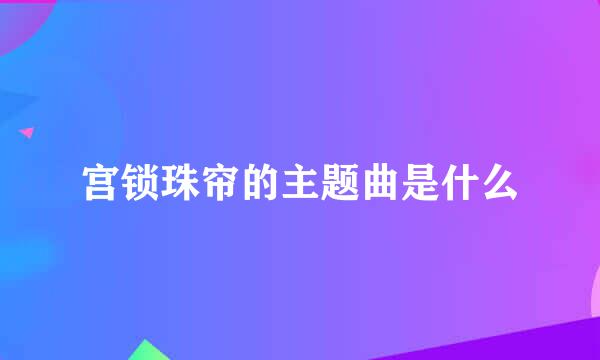 宫锁珠帘的主题曲是什么